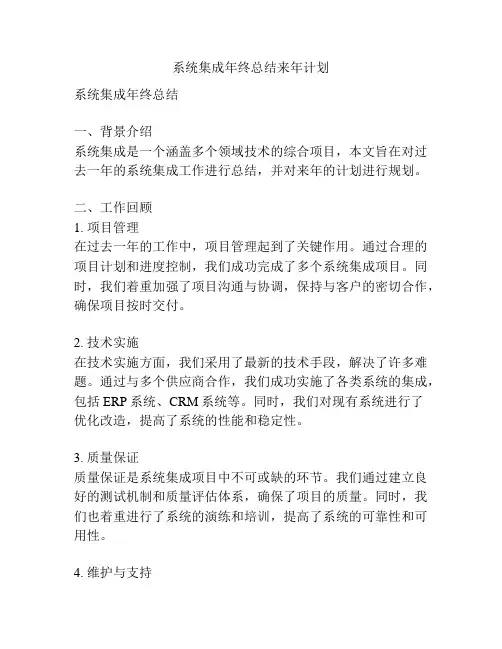 系统集成年终总结来年计划

系统集成年终总结

一、背景介绍
系统集成是一个涵盖多个领域技术的综合项目，本文旨在对过去一年的系统集成工作进行总结，并对来年的计划进行规划。

二、工作回顾
1. 项目管理
在过去一年的工作中，项目管理起到了关键作用。通过合理的项目计划和进度控制，我们成功完成了多个系统集成项目。同时，我们着重加强了项目沟通与协调，保持与客户的密切合作，确保项目按时交付。

2. 技术实施
在技术实施方面，我们采用了最新的技术手段，解决了许多难题。通过与多个供应商合作，我们成功实施了各类系统的集成，包括 ERP 系统、CRM 系统等。同时，我们对现有系统进行了优化改造，提高了系统的性能和稳定性。

3. 质量保证
质量保证是系统集成项目中不可或缺的环节。我们通过建立良好的测试机制和质量评估体系，确保了项目的质量。同时，我们也着重进行了系统的演练和培训，提高了系统的可靠性和可用性。

4. 维护与支持